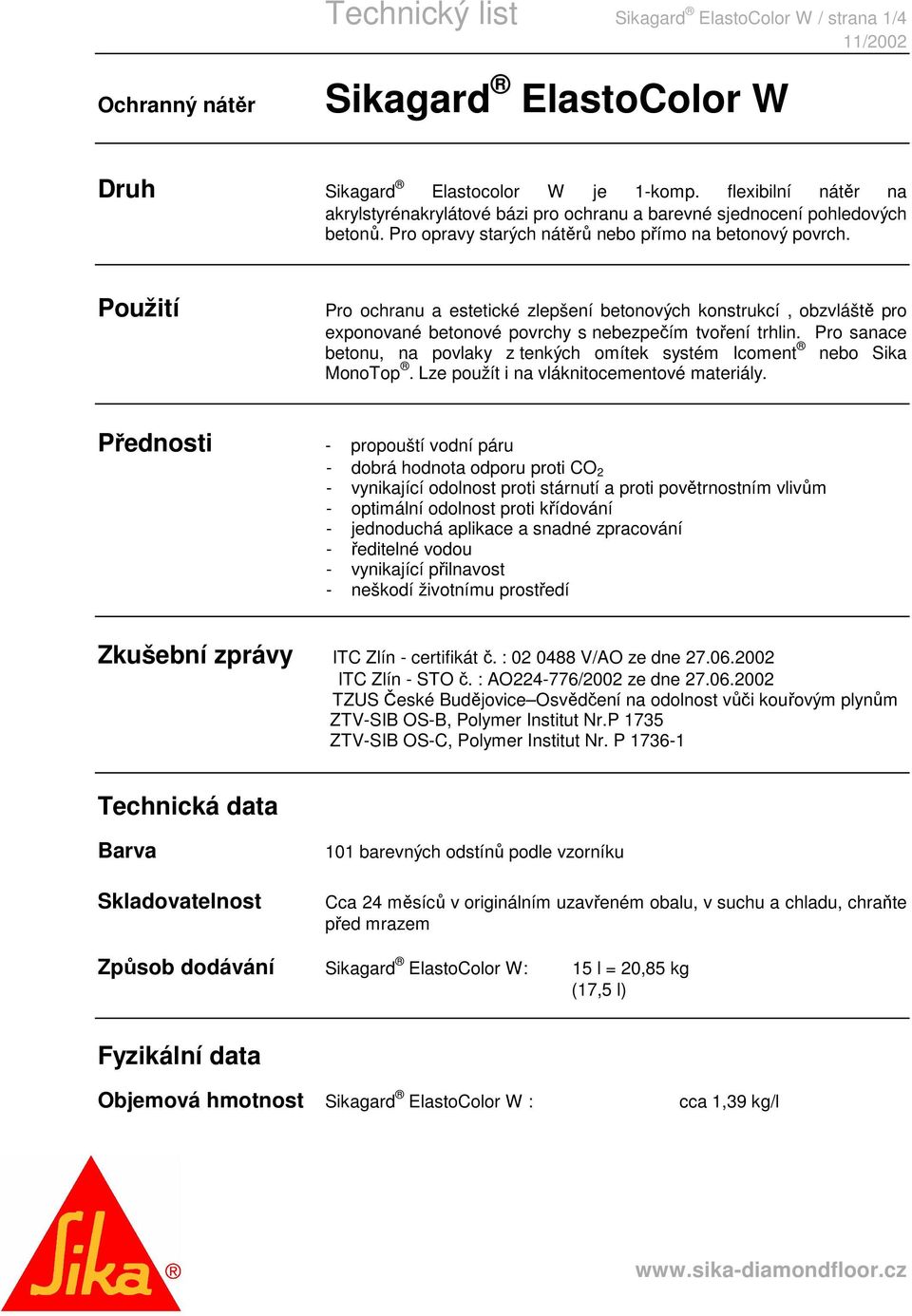 Technický list

Sikagard® ElastoColor W / strana 1/4
11/2002

Ochranný nátěr

Sikagard® ElastoColor W

Druh

Sikagard® Elastocolor W je 1-komp. flexibilní nátěr na akrylstyrénakrylátové bázi pro ochranu a barevné sjednocení pohledových betonů. Pro opravy starých nátěrů nebo přímo na betonový povrch.

Použití

Pro ochranu a estetické zlepšení betonových konstrukcí , obzvláště pro exponované betonové povrchy s nebezpečím tvoření trhlin. Pro sanace betonu, na povlaky z tenkých omítek systém Icoment® nebo Sika MonoTop®. Lze použít i na vláknitocementové materiály.

Přednosti

- propouští vodní páru
- dobrá hodnota odporu proti $CO_2$
- vynikající odolnost proti stárnutí a proti povětrnostním vlivům
- optimální odolnost proti křídování
- jednoduchá aplikace a snadné zpracování
- ředitelné vodou
- vynikající přilnavost
- neškodí životnímu prostředí

Zkušební zprávy

ITC Zlín - certifikát č. : 02 0488 V/AO ze dne 27.06.2002
ITC Zlín - STO č. : AO224-776/2002 ze dne 27.06.2002
TZUS České Budějovice–Osvědčení na odolnost vůči kouřovým plynům
ZTV-SIB OS-B, Polymer Institut Nr.P 1735
ZTV-SIB OS-C, Polymer Institut Nr. P 1736-1

Technická data

Barva

101 barevných odstínů podle vzorníku

Skladovatelnost

Cca 24 měsíců v originálním uzavřeném obalu, v suchu a chladu, chraňte před mrazem

Způsob dodávání

Sikagard® ElastoColor W: 15 l = 20,85 kg (17,5 l)

Fyzikální data

Objemová hmotnost

Sikagard® ElastoColor W : cca 1,39 kg/l

Sika®

www.sika-diamondfloor.cz